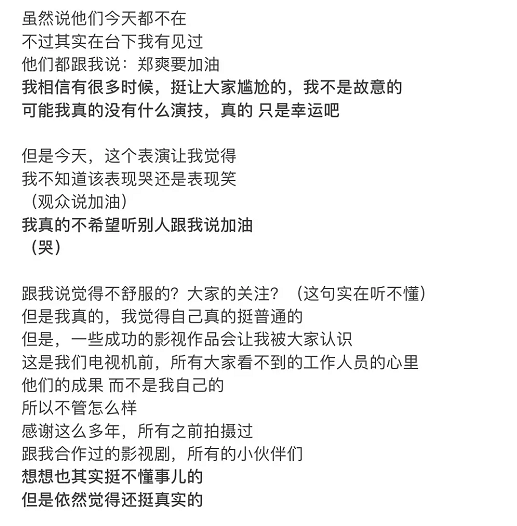 虽然说他们今天都不在
不过其实在台下我有见过
他们都跟我说：郑爽要加油
我相信有很多时候，挺让大家尴尬的，我不是故意的
可能我真的没有什么演技，真的 只是幸运吧

但是今天，这个表演让我觉得
我不知道该表现哭还是表现笑
（观众说加油）
我真的不希望听别人跟我说加油
（哭）

跟我说觉得不舒服的？大家的关注？（这句实在听不懂）
但是我真的，我觉得自己真的挺普通的
但是，一些成功的影视作品会让我被大家认识
这是我们电视机前，所有大家看不到的工作人员的心里
他们的成果 而不是我自己的
所以不管怎么样
感谢这么多年，所有之前拍摄过
跟我合作过的影视剧，所有的小伙伴们
想想也其实挺不懂事儿的
但是依然觉得还挺真实的